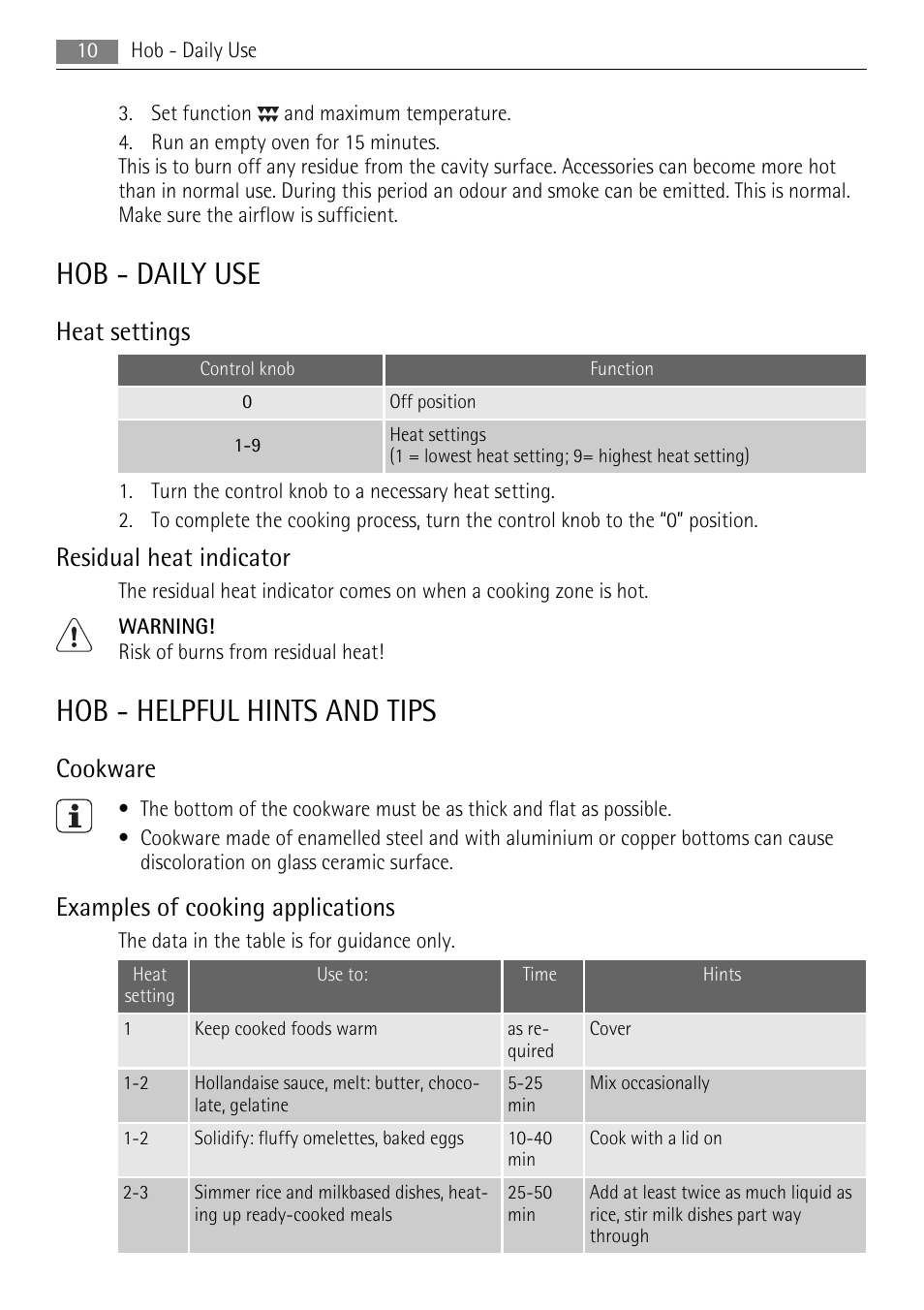 10 Hob - Daily Use

3. Set function and maximum temperature.

4. Run an empty oven for 15 minutes.
This is to burn off any residue from the cavity surface. Accessories can become more hot than in normal use. During this period an odour and smoke can be emitted. This is normal. Make sure the airflow is sufficient.

HOB - DAILY USE

Heat settings

| Control knob | Function |
|---|---|
| 0 | Off position |
| 1-9 | Heat settings (1 = lowest heat setting; 9= highest heat setting) |

1. Turn the control knob to a necessary heat setting.
2. To complete the cooking process, turn the control knob to the “0” position.

Residual heat indicator

The residual heat indicator comes on when a cooking zone is hot.

WARNING!
Risk of burns from residual heat!

HOB - HELPFUL HINTS AND TIPS

Cookware

• The bottom of the cookware must be as thick and flat as possible.
• Cookware made of enamelled steel and with aluminium or copper bottoms can cause discoloration on glass ceramic surface.

Examples of cooking applications

The data in the table is for guidance only.

| Heat setting | Use to: | Time | Hints |
|---|---|---|---|
| 1 | Keep cooked foods warm | as required | Cover |
| 1-2 | Hollandaise sauce, melt: butter, chocolate, gelatine | 5-25 min | Mix occasionally |
| 1-2 | Solidify: fluffy omelettes, baked eggs | 10-40 min | Cook with a lid on |
| 2-3 | Simmer rice and milkbased dishes, heating up ready-cooked meals | 25-50 min | Add at least twice as much liquid as rice, stir milk dishes part way through |